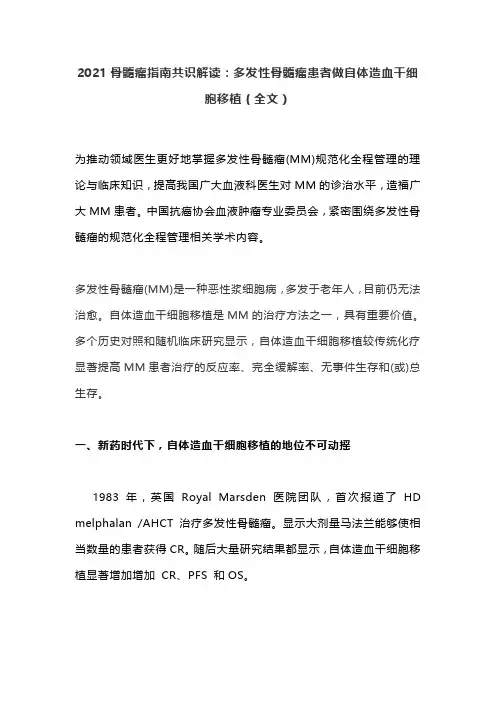 2021 骨髓瘤指南共识解读：多发性骨髓瘤患者做自体造血干细胞移植（全文）

为推动领域医生更好地掌握多发性骨髓瘤(MM)规范化全程管理的理论与临床知识，提高我国广大血液科医生对 MM 的诊治水平，造福广大 MM 患者。中国抗癌协会血液肿瘤专业委员会，紧密围绕多发性骨髓瘤的规范化全程管理相关学术内容。

多发性骨髓瘤(MM)是一种恶性浆细胞病，多发于老年人，目前仍无法治愈。自体造血干细胞移植是 MM 的治疗方法之一，具有重要价值。多个历史对照和随机临床研究显示，自体造血干细胞移植较传统化疗显著提高 MM 患者治疗的反应率、完全缓解率、无事件生存和(或)总生存。

一、新药时代下，自体造血干细胞移植的地位不可动摇

1983 年，英国 Royal Marsden 医院团队，首次报道了 HD melphalan /AHCT 治疗多发性骨髓瘤。显示大剂量马法兰能够使相当数量的患者获得 CR。随后大量研究结果都显示，自体造血干细胞移植显著增加增加 CR、PFS 和 OS。